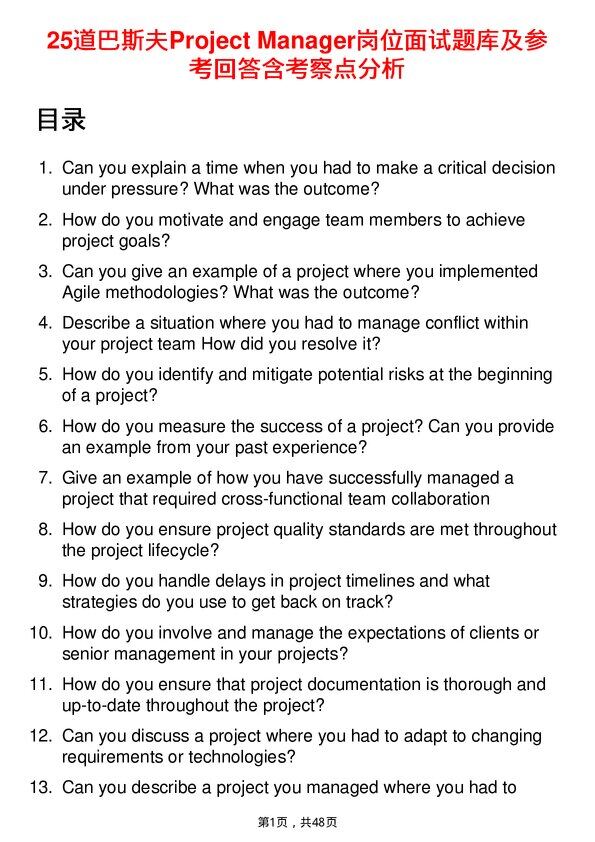 25道巴斯夫Project Manager岗位面试题库及参考回答含考察点分析

目录

1. Can you explain a time when you had to make a critical decision under pressure? What was the outcome?
2. How do you motivate and engage team members to achieve project goals?
3. Can you give an example of a project where you implemented Agile methodologies? What was the outcome?
4. Describe a situation where you had to manage conflict within your project team How did you resolve it?
5. How do you identify and mitigate potential risks at the beginning of a project?
6. How do you measure the success of a project? Can you provide an example from your past experience?
7. Give an example of how you have successfully managed a project that required cross-functional team collaboration
8. How do you ensure project quality standards are met throughout the project lifecycle?
9. How do you handle delays in project timelines and what strategies do you use to get back on track?
10. How do you involve and manage the expectations of clients or senior management in your projects?
11. How do you ensure that project documentation is thorough and up-to-date throughout the project?
12. Can you discuss a project where you had to adapt to changing requirements or technologies?
13. Can you describe a project you managed where you had to

第1页，共48页